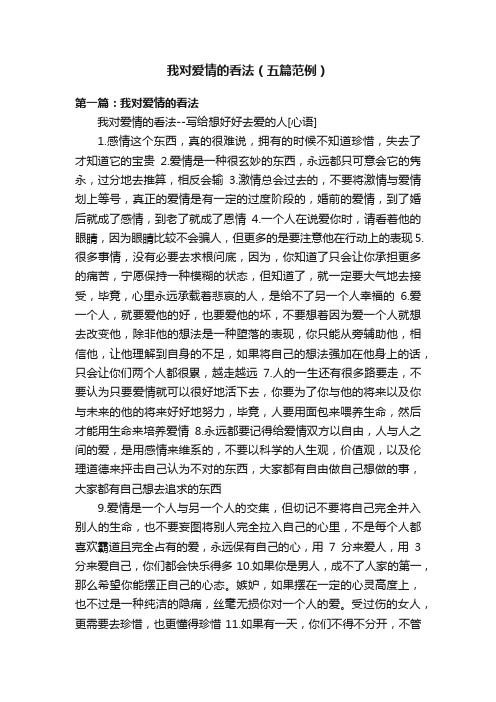 我对爱情的看法（五篇范例）

第一篇：我对爱情的看法

我对爱情的看法--写给想好好去爱的人[心语]

1.感情这个东西，真的很难说，拥有的时候不知道珍惜，失去了才知道它的宝贵 2.爱情是一种很玄妙的东西，永远都只可意会它的隽永，过分地去推算，相反会输 3.激情总会过去的，不要将激情与爱情划上等号，真正的爱情是有一定的过度阶段的，婚前的爱情，到了婚后就成了感情，到老了就成了恩情 4.一个人在说爱你时，请看着他的眼睛，因为眼睛比较不会骗人，但更多的是要注意他在行动上的表现 5.很多事情，没有必要去求根问底，因为，你知道了只会让你承担更多的痛苦，宁愿保持一种模糊的状态，但知道了，就一定要大气地去接受，毕竟，心里永远承载着悲哀的人，是给不了另一个人幸福的 6.爱一个人，就要爱他的好，也要爱他的坏，不要想着因为爱一个人就想去改变他，除非他的想法是一种堕落的表现，你只能从旁辅助他，相信他，让他理解到自身的不足，如果将自己的想法强加在他身上的话，只会让你们两个人都很累，越走越远 7.人的一生还有很多路要走，不要认为只要爱情就可以很好地活下去，你要为了你与他的将来以及你与未来的他的将来好好地努力，毕竟，人要用面包来喂养生命，然后才能用生命来培养爱情 8.永远都要记得给爱情双方以自由，人与人之间的爱，是用感情来维系的，不要以科学的人生观，价值观，以及伦理道德来抨击自己认为不对的东西，大家都有自由做自己想做的事，大家都有自己想去追求的东西

9.爱情是一个人与另一个人的交集，但切记不要将自己完全并入别人的生命，也不要妄图将别人完全拉入自己的心里，不是每个人都喜欢霸道且完全占有的爱，永远保有自己的心，用 7 分来爱人，用 3 分来爱自己，你们都会快乐得多 10.如果你是男人，成不了人家的第一，那么希望你能摆正自己的心态。嫉妒，如果摆在一定的心灵高度上，也不过是一种纯洁的隐痛，丝毫无损你对一个人的爱。受过伤的女人，更需要去珍惜，也更懂得珍惜 11.如果有一天，你们不得不分开，不管